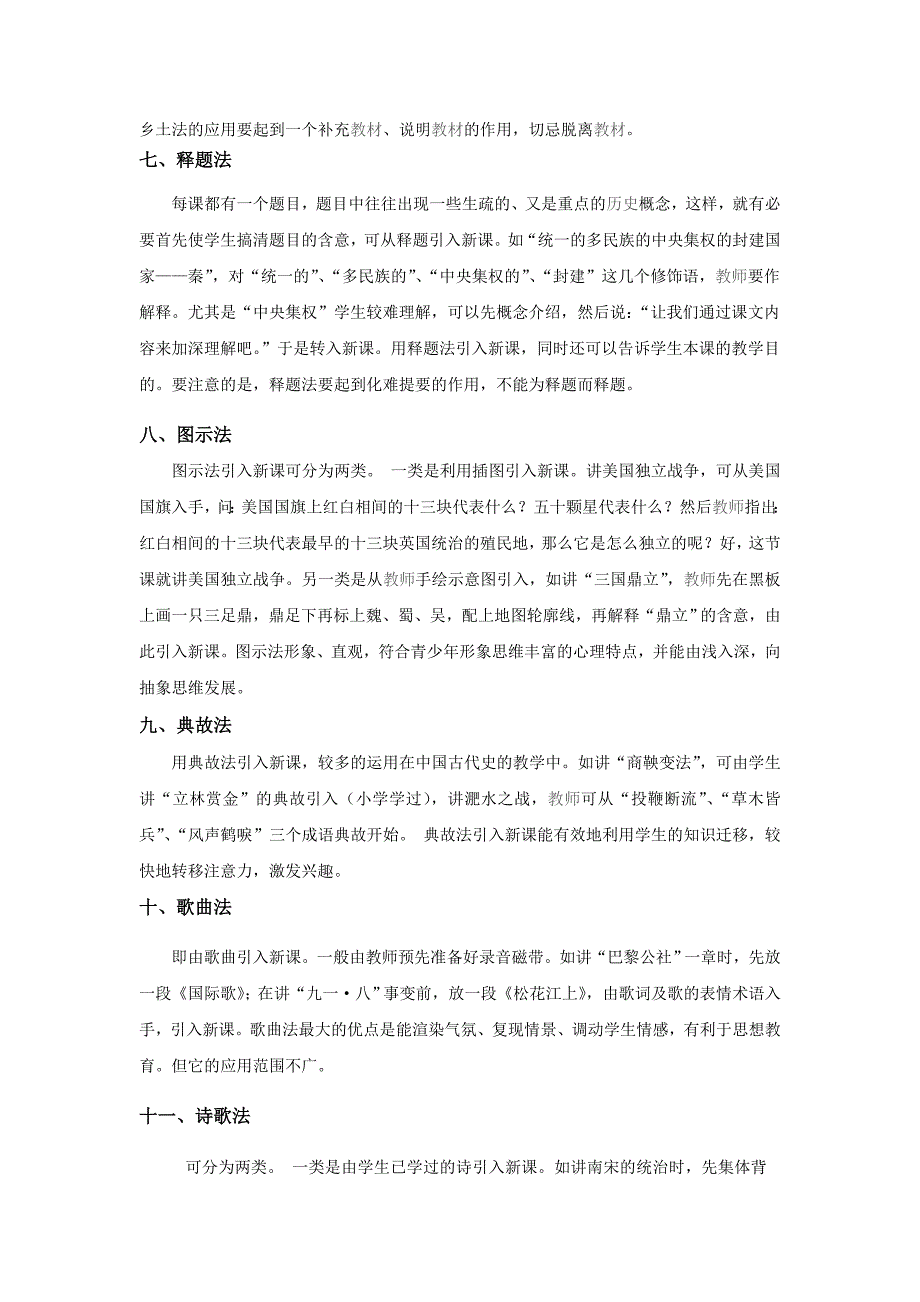 乡土法的应用要起到一个补充教材、说明教材的作用，切忌脱离教材。

七、释题法

每课都有一个题目，题目中往往出现一些生疏的、又是重点的历史概念，这样，就有必要首先使学生搞清题目的含意，可从释题引入新课。如“统一的多民族的中央集权的封建国家——秦”，对“统一的”、“多民族的”、“中央集权的”、“封建”这几个修饰语，教师要作解释。尤其是“中央集权”学生较难理解，可以先概念介绍，然后说：“让我们通过课文内容来加深理解吧。”于是转入新课。用释题法引入新课，同时还可以告诉学生本课的教学目的。要注意的是，释题法要起到化难提要的作用，不能为释题而释题。

八、图示法

图示法引入新课可分为两类。 一类是利用插图引入新课。讲美国独立战争，可从美国国旗入手，问：美国国旗上红白相间的十三块代表什么？五十颗星代表什么？然后教师指出：红白相间的十三块代表最早的十三块英国统治的殖民地，那么它是怎么独立的呢？好，这节课就讲美国独立战争。另一类是从教师手绘示意图引入，如讲“三国鼎立”，教师先在黑板上画一只三足鼎，鼎足下再标上魏、蜀、吴，配上地图轮廓线，再解释“鼎立”的含意，由此引入新课。图示法形象、直观，符合青少年形象思维丰富的心理特点，并能由浅入深，向抽象思维发展。

九、典故法

用典故法引入新课，较多的运用在中国古代史的教学中。如讲“商鞅变法”，可由学生讲“立林赏金”的典故引入（小学学过），讲淝水之战，教师可从“投鞭断流”、“草木皆兵”、“风声鹤唳”三个成语典故开始。 典故法引入新课能有效地利用学生的知识迁移，较快地转移注意力，激发兴趣。

十、歌曲法

即由歌曲引入新课。一般由教师预先准备好录音磁带。如讲“巴黎公社”一章时，先放一段《国际歌》；在讲“九一·八”事变前，放一段《松花江上》，由歌词及歌的表情术语入手，引入新课。歌曲法最大的优点是能渲染气氛、复现情景、调动学生情感，有利于思想教育。但它的应用范围不广。

十一、诗歌法

可分为两类。 一类是由学生已学过的诗引入新课。如讲南宋的统治时，先集体背